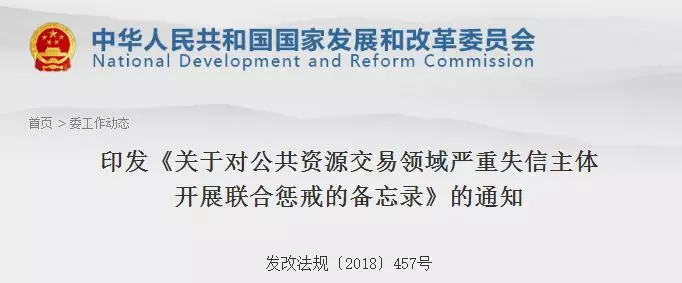 中华人民共和国国家发展和改革委员会
National Development and Reform Commission

首页 > 委工作动态

印发《关于对公共资源交易领域严重失信主体开展联合惩戒的备忘录》的通知

发改法规〔2018〕457号